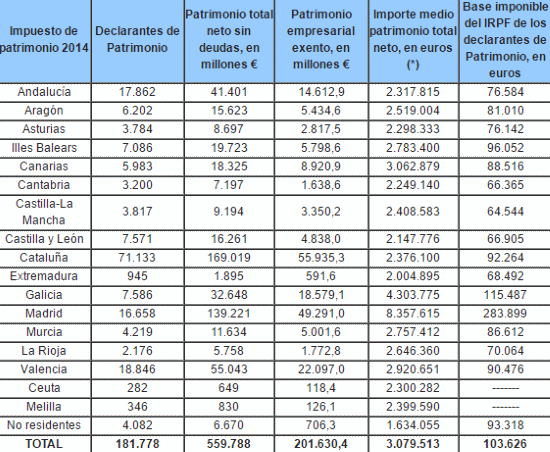 | Impuesto de patrimonio 2014 | Declarantes de Patrimonio | Patrimonio total neto sin deudas, en millones € | Patrimonio empresarial exento, en millones € | Importe medio patrimonio total neto, en euros (*) | Base imponible del IRPF de los declarantes de Patrimonio, en euros |
|---|---|---|---|---|---|
| Andalucía | 17.862 | 41.401 | 14.612,9 | 2.317.815 | 76.584 |
| Aragón | 6.202 | 15.623 | 5.434,6 | 2.519.004 | 81.010 |
| Asturias | 3.784 | 8.697 | 2.817,5 | 2.298.333 | 76.142 |
| Illes Balears | 7.086 | 19.723 | 5.798,6 | 2.783.400 | 96.052 |
| Canarias | 5.983 | 18.325 | 8.920,9 | 3.062.879 | 88.516 |
| Cantabria | 3.200 | 7.197 | 1.638,6 | 2.249.140 | 66.365 |
| Castilla-La Mancha | 3.817 | 9.194 | 3.350,2 | 2.408.583 | 64.544 |
| Castilla y León | 7.571 | 16.261 | 4.838,0 | 2.147.776 | 66.905 |
| Cataluña | 71.133 | 169.019 | 55.935,3 | 2.376.100 | 92.264 |
| Extremadura | 945 | 1.895 | 591,6 | 2.004.895 | 68.492 |
| Galicia | 7.586 | 32.648 | 18.579,1 | 4.303.775 | 115.487 |
| Madrid | 16.658 | 139.221 | 49.291,0 | 8.357.615 | 283.899 |
| Murcia | 4.219 | 11.634 | 5.001,6 | 2.757.412 | 86.612 |
| La Rioja | 2.176 | 5.758 | 1.772,8 | 2.646.360 | 70.064 |
| Valencia | 18.846 | 55.043 | 22.097,0 | 2.920.651 | 90.476 |
| Ceuta | 282 | 649 | 118,4 | 2.300.282 | ------- |
| Melilla | 346 | 830 | 126,1 | 2.399.590 | ------- |
| No residentes | 4.082 | 6.670 | 706,3 | 1.634.055 | 93.318 |
| TOTAL | 181.778 | 559.788 | 201.630,4 | 3.079.513 | 103.626 |